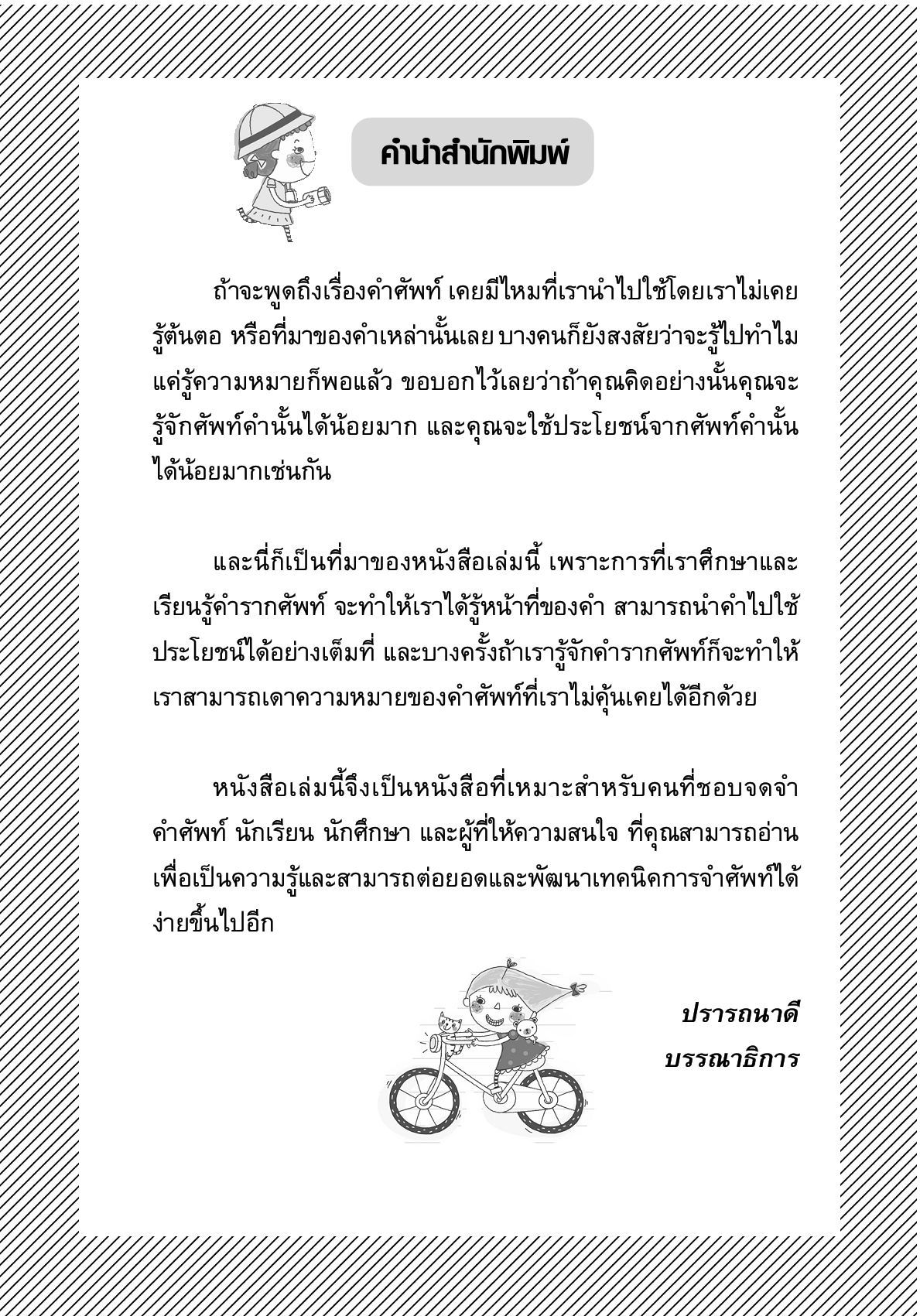 คำนำสำนักพิมพ์

ถ้าจะพูดถึงเรื่องคำศัพท์ เคยมีไหมที่เรานำไปใช้โดยเราไม่เคยรู้ต้นตอ หรือที่มาของคำเหล่านั้นเลย บางคนก็ยังสงสัยว่าจะรู้ไปทำไม แค่รู้ความหมายก็พอแล้ว ขอบอกไว้เลยว่าถ้าคุณคิดอย่างนั้นคุณจะรู้จักศัพท์คำนั้นได้น้อยมาก และคุณจะใช้ประโยชน์จากศัพท์คำนั้นได้น้อยมากเช่นกัน

และนี่ก็เป็นที่มาของหนังสือเล่มนี้ เพราะการที่เราศึกษาและเรียนรู้คำรากศัพท์ จะทำให้เราได้รู้หน้าที่ของคำ สามารถนำคำไปใช้ประโยชน์ได้อย่างเต็มที่ และบางครั้งถ้าเรารู้จักคำรากศัพท์ก็จะทำให้เราสามารถเดาความหมายของคำศัพท์ที่เราไม่คุ้นเคยได้อีกด้วย

หนังสือเล่มนี้จึงเป็นหนังสือที่เหมาะสำหรับคนที่ชอบจดจำคำศัพท์ นักเรียน นักศึกษา และผู้ที่ให้ความสนใจ ที่คุณสามารถอ่านเพื่อเป็นความรู้และสามารถต่อยอดและพัฒนาเทคนิคการจำศัพท์ได้ง่ายขึ้นไปอีก

ปรารถนาดี
บรรณาธิการ